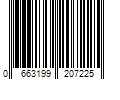 0 663199 207225